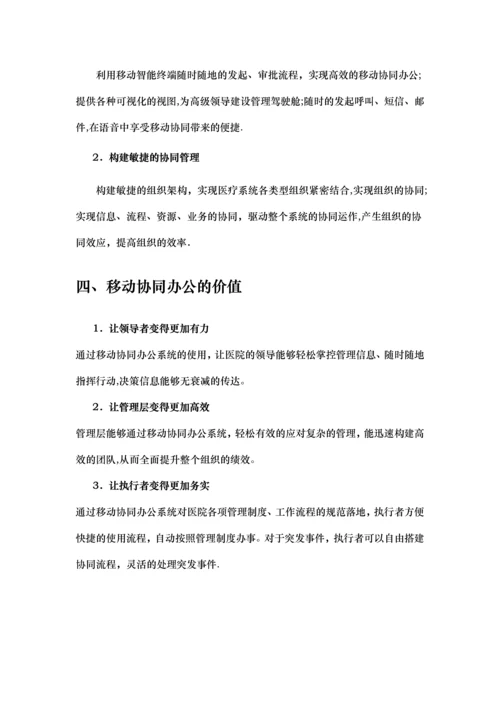 利用移动智能终端随时随地的发起、审批流程，实现高效的移动协同办公;提供各种可视化的视图,为高级领导建设管理驾驶舱;随时的发起呼叫、短信、邮件,在语音中享受移动协同带来的便捷.

2．构建敏捷的协同管理

构建敏捷的组织架构，实现医疗系统各类型组织紧密结合,实现组织的协同;实现信息、流程、资源、业务的协同，驱动整个系统的协同运作,产生组织的协同效应，提高组织的效率.

四、移动协同办公的价值

1．让领导者变得更加有力

通过移动协同办公系统的使用，让医院的领导能够轻松掌控管理信息、随时随地指挥行动,决策信息能够无衰减的传达。

2．让管理层变得更加高效

管理层能够通过移动协同办公系统，轻松有效的应对复杂的管理，能迅速构建高效的团队,从而全面提升整个组织的绩效。

3．让执行者变得更加务实

通过移动协同办公系统对医院各项管理制度、工作流程的规范落地，执行者方便快捷的使用流程，自动按照管理制度办事。对于突发事件，执行者可以自由搭建协同流程，灵活的处理突发事件.